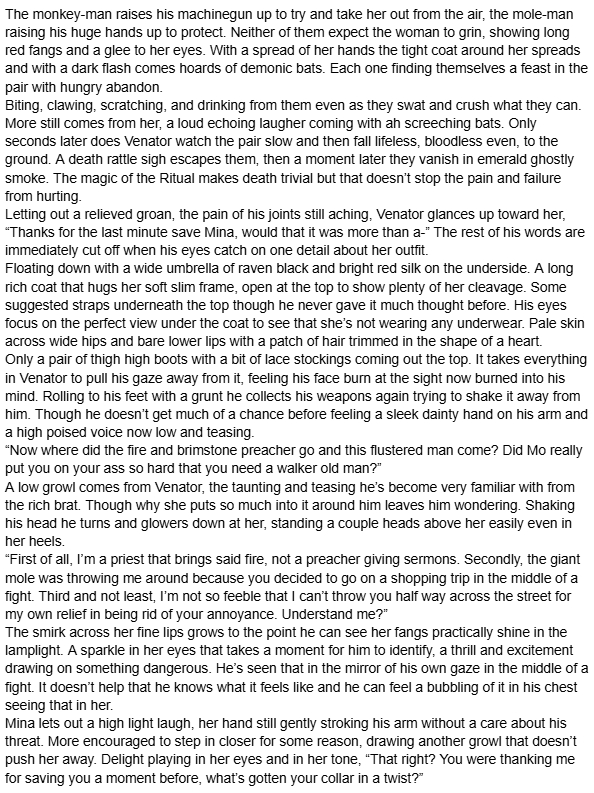 The monkey-man raises his machinegun up to try and take her out from the air, the mole-man raising his huge hands up to protect. Neither of them expect the woman to grin, showing long red fangs and a glee to her eyes. With a spread of her hands the tight coat around her spreads and with a dark flash comes hoards of demonic bats. Each one finding themselves a feast in the pair with hungry abandon.

Biting, clawing, scratching, and drinking from them even as they swat and crush what they can. More still comes from her, a loud echoing laugher coming with ah screeching bats. Only seconds later does Venator watch the pair slow and then fall lifeless, bloodless even, to the ground. A death rattle sigh escapes them, then a moment later they vanish in emerald ghostly smoke. The magic of the Ritual makes death trivial but that doesn't stop the pain and failure from hurting.

Letting out a relieved groan, the pain of his joints still aching, Venator glances up toward her, "Thanks for the last minute save Mina, would that it was more than a-" The rest of his words are immediately cut off when his eyes catch on one detail about her outfit.

Floating down with a wide umbrella of raven black and bright red silk on the underside. A long rich coat that hugs her soft slim frame, open at the top to show plenty of her cleavage. Some suggested straps underneath the top though he never gave it much thought before. His eyes focus on the perfect view under the coat to see that she's not wearing any underwear. Pale skin across wide hips and bare lower lips with a patch of hair trimmed in the shape of a heart.

Only a pair of thigh high boots with a bit of lace stockings coming out the top. It takes everything in Venator to pull his gaze away from it, feeling his face burn at the sight now burned into his mind. Rolling to his feet with a grunt he collects his weapons again trying to shake it away from him. Though he doesn't get much of a chance before feeling a sleek dainty hand on his arm and a high poised voice now low and teasing.

"Now where did the fire and brimstone preacher go and this flustered man come? Did Mo really put you on your ass so hard that you need a walker old man?"

A low growl comes from Venator, the taunting and teasing he's become very familiar with from the rich brat. Though why she puts so much into it around him leaves him wondering. Shaking his head he turns and glowers down at her, standing a couple heads above her easily even in her heels.

"First of all, I'm a priest that brings said fire, not a preacher giving sermons. Secondly, the giant mole was throwing me around because you decided to go on a shopping trip in the middle of a fight. Third and not least, I'm not so feeble that I can't throw you half way across the street for my own relief in being rid of your annoyance. Understand me?"

The smirk across her fine lips grows to the point he can see her fangs practically shine in the lamplight. A sparkle in her eyes that takes a moment for him to identify, a thrill and excitement drawing on something dangerous. He's seen that in the mirror of his own gaze in the middle of a fight. It doesn't help that he knows what it feels like and he can feel a bubbling of it in his chest seeing that in her.

Mina lets out a high light laugh, her hand still gently stroking his arm without a care about his threat. More encouraged to step in closer for some reason, drawing another growl that doesn't push her away. Delight playing in her eyes and in her tone, "That right? You were thanking me for saving you a moment before, what's gotten your collar in a twist?"